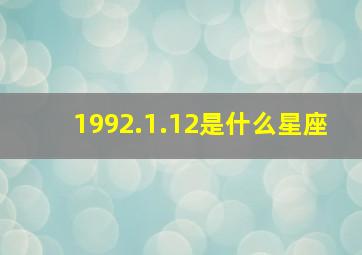 1992.1.12是什么星座